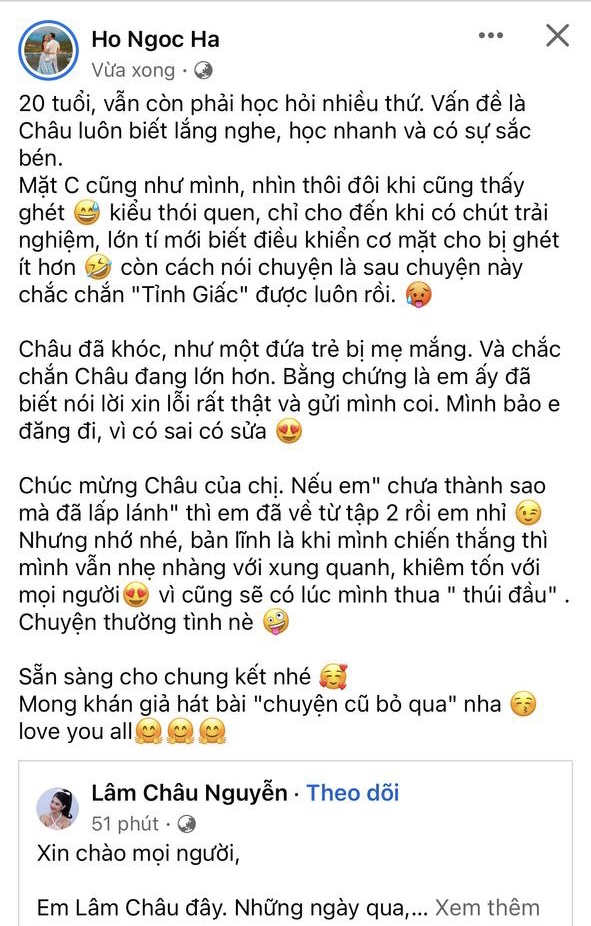 Ho Ngoc Ha
Vừa xong ·

20 tuổi, vẫn còn phải học hỏi nhiều thứ. Vấn đề là Châu luôn biết lắng nghe, học nhanh và có sự sắc bén.
Mặt C cũng như mình, nhìn thôi đôi khi cũng thấy ghét 😅 kiểu thói quen, chỉ cho đến khi có chút trải nghiệm, lớn tí mới biết điều khiển cơ mặt cho bị ghét ít hơn 🤣 còn cách nói chuyện là sau chuyện này chắc chắn "Tỉnh Giấc" được luôn rồi. 🥵

Châu đã khóc, như một đứa trẻ bị mẹ mắng. Và chắc chắn Châu đang lớn hơn. Bằng chứng là em ấy đã biết nói lời xin lỗi rất thật và gửi mình coi. Mình bảo e đăng đi, vì có sai có sửa 😍

Chúc mừng Châu của chị. Nếu em" chưa thành sao mà đã lấp lánh" thì em đã về từ tập 2 rồi em nhỉ 😉 Nhưng nhớ nhé, bản lĩnh là khi mình chiến thắng thì mình vẫn nhẹ nhàng với xung quanh, khiêm tốn với mọi người😍 vì cũng sẽ có lúc mình thua " thúi đầu" . Chuyện thường tình nè 🤪

Sẵn sàng cho chung kết nhé 🥰
Mong khán giả hát bài "chuyện cũ bỏ qua" nha 😚
love you all🤗🤗🤗

Lâm Châu Nguyễn · Theo dõi
51 phút ·
Xin chào mọi người,

Em Lâm Châu đây. Những ngày qua,... Xem thêm